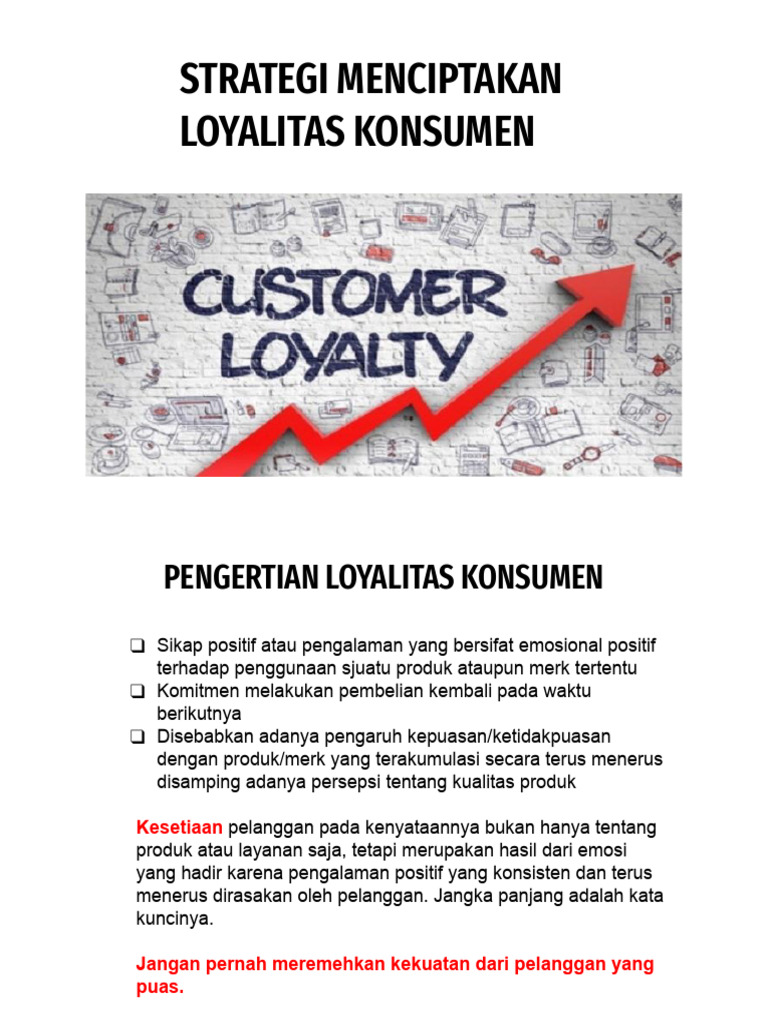 STRATEGI MENCIPTAKAN LOYALITAS KONSUMEN

CUSTOMER LOYALTY

PENGERTIAN LOYALITAS KONSUMEN

❑ Sikap positif atau pengalaman yang bersifat emosional positif terhadap penggunaan sjuatu produk ataupun merk tertentu
❑ Komitmen melakukan pembelian kembali pada waktu berikutnya
❑ Disebabkan adanya pengaruh kepuasan/ketidakpuasan dengan produk/merk yang terakumulasi secara terus menerus disamping adanya persepsi tentang kualitas produk

Kesetiaan pelanggan pada kenyataannya bukan hanya tentang produk atau layanan saja, tetapi merupakan hasil dari emosi yang hadir karena pengalaman positif yang konsisten dan terus menerus dirasakan oleh pelanggan. Jangka panjang adalah kata kuncinya.

Jangan pernah meremehkan kekuatan dari pelanggan yang puas.